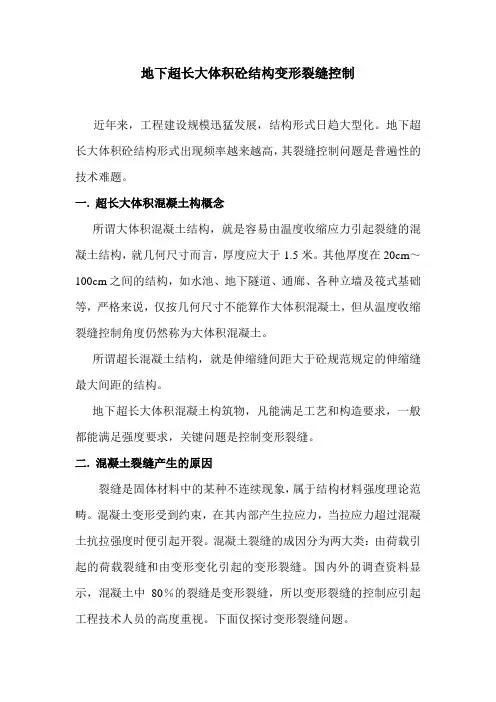 地下超长大体积砼结构变形裂缝控制

近年来，工程建设规模迅猛发展，结构形式日趋大型化。地下超长大体积砼结构形式出现频率越来越高，其裂缝控制问题是普遍性的技术难题。

一. 超长大体积混凝土构概念

所谓大体积混凝土结构，就是容易由温度收缩应力引起裂缝的混凝土结构，就几何尺寸而言，厚度应大于 1.5 米。其他厚度在 20cm～100cm 之间的结构，如水池、地下隧道、通廊、各种立墙及筏式基础等，严格来说，仅按几何尺寸不能算作大体积混凝土，但从温度收缩裂缝控制角度仍然称为大体积混凝土。

所谓超长混凝土结构，就是伸缩缝间距大于砼规范规定的伸缩缝最大间距的结构。

地下超长大体积混凝土构筑物，凡能满足工艺和构造要求，一般都能满足强度要求，关键问题是控制变形裂缝。

二. 混凝土裂缝产生的原因

裂缝是固体材料中的某种不连续现象，属于结构材料强度理论范畴。混凝土变形受到约束，在其内部产生拉应力，当拉应力超过混凝土抗拉强度时便引起开裂。混凝土裂缝的成因分为两大类：由荷载引起的荷载裂缝和由变形变化引起的变形裂缝。国内外的调查资料显示，混凝土中 80%的裂缝是变形裂缝，所以变形裂缝的控制应引起工程技术人员的高度重视。下面仅探讨变形裂缝问题。